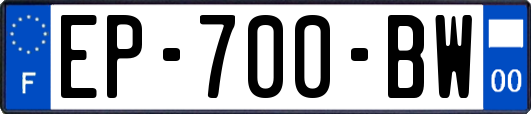 F

EP-700-BW

00